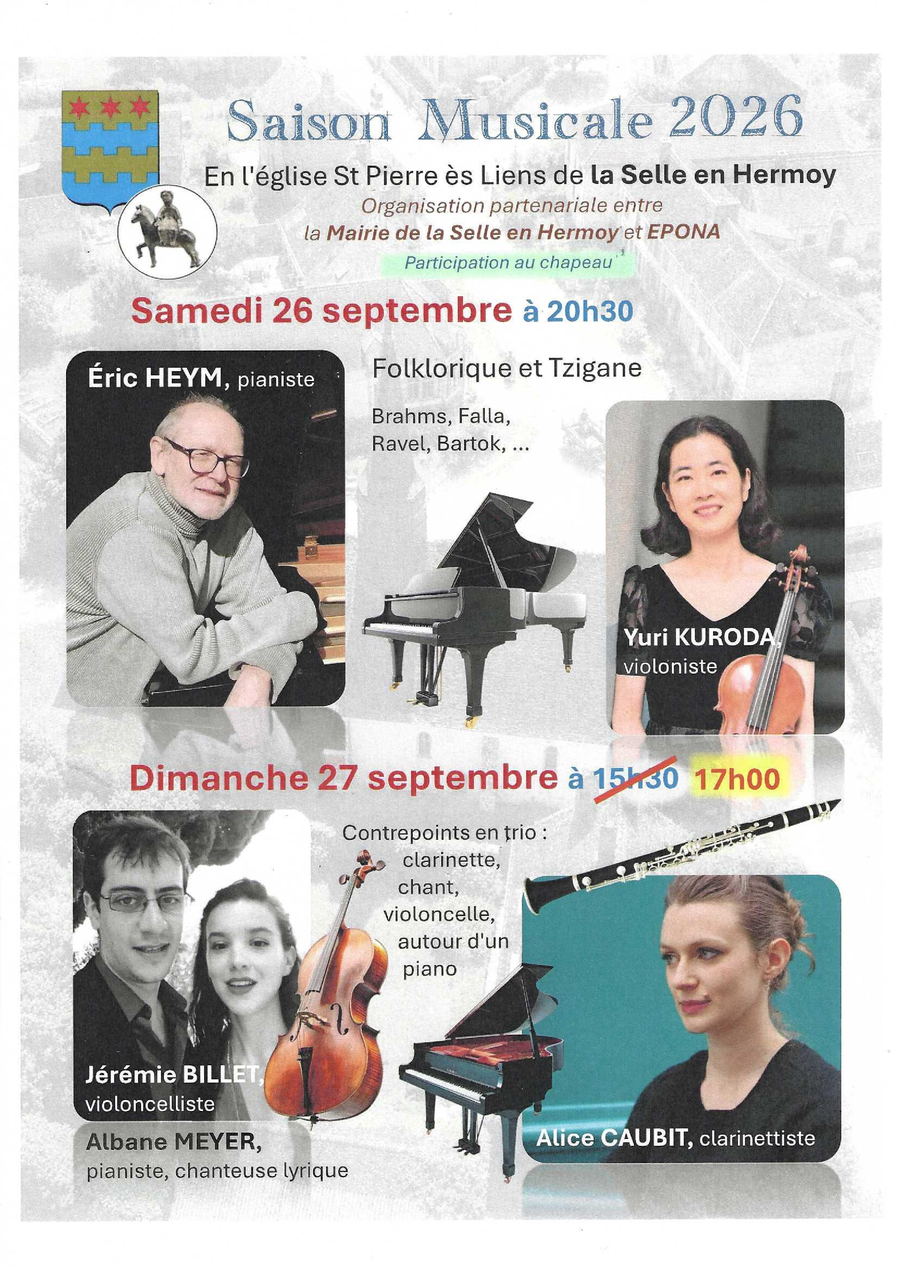 Saison Musicale 2026

En l'église St Pierre ès Liens de la Selle en Hermoy

Organisation partenariale entre
la Mairie de la Selle en Hermoy et EPONA

Participation au chapeau

Samedi 26 septembre à 20h30

Éric HEYM, pianiste

Folklorique et Tzigane

Brahms, Falla,
Ravel, Bartok, ...

Yuri KURODA,
violoniste

Dimanche 27 septembre à 15h30 17h00

Contrepoints en trio :
clarinette,
chant,
violoncelle,
autour d'un
piano

Jérémie BILLET,
violoncelliste

Albane MEYER,
pianiste, chanteuse lyrique

Alice CAUBIT, clarinettiste